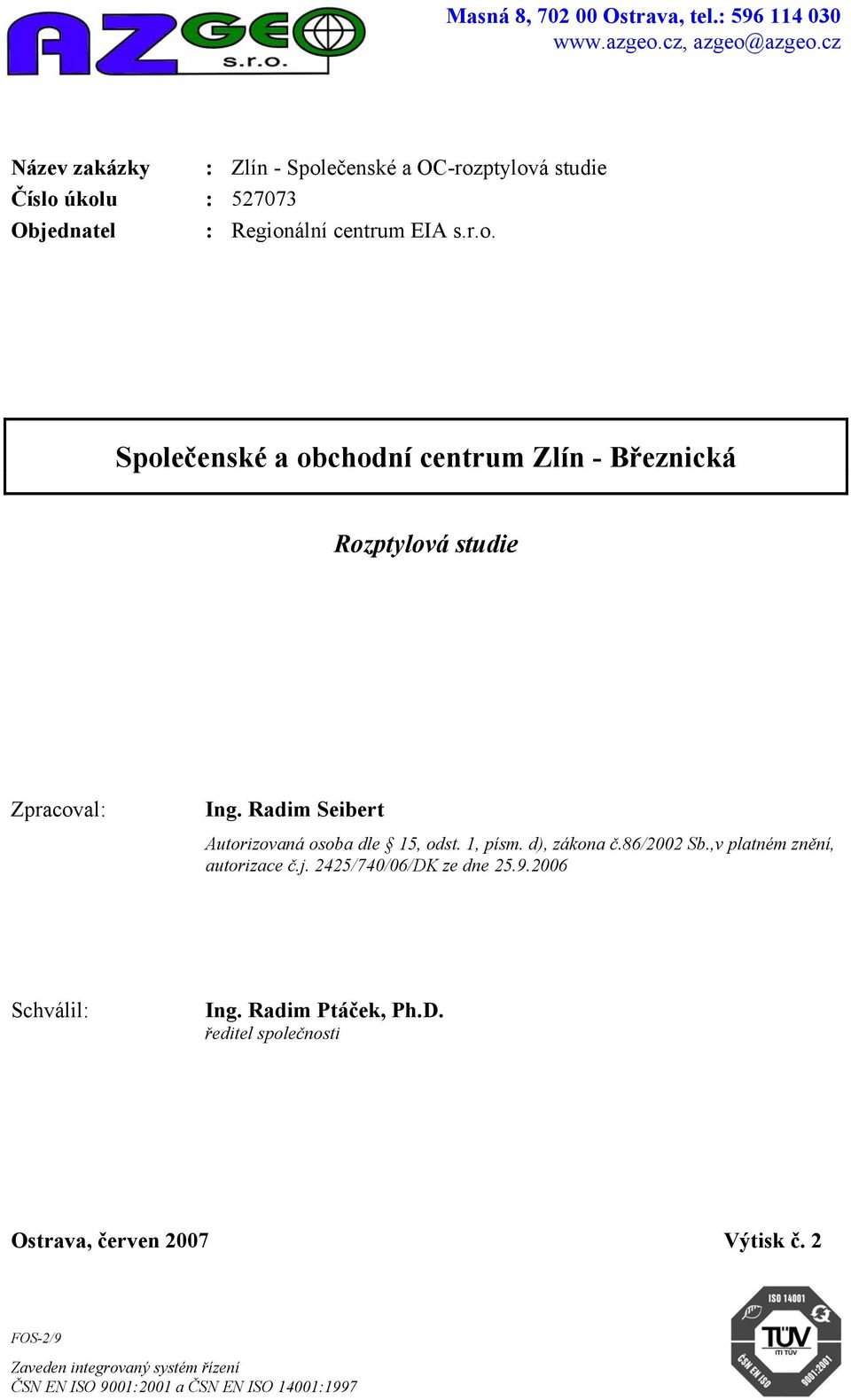 AZGEO s.r.o.

Masná 8, 702 00 Ostrava, tel.: 596 114 030
www.azgeo.cz, azgeo@azgeo.cz

Název zakázky : Zlín - Společenské a OC-rozptylová studie
Číslo úkolu : 527073
Objednatel : Regionální centrum EIA s.r.o.

Společenské a obchodní centrum Zlín - Březnická

Rozptylová studie

Zpracoval: Ing. Radim Seibert
Autorizovaná osoba dle § 15, odst. 1, písm. d), zákona č.86/2002 Sb.,v platném znění, autorizace č.j. 2425/740/06/DK ze dne 25.9.2006

Schválil: Ing. Radim Ptáček, Ph.D.
ředitel společnosti

Ostrava, červen 2007 Výtisk č. 2

FOS-2/9

Zaveden integrovaný systém řízení
ČSN EN ISO 9001:2001 a ČSN EN ISO 14001:1997

ISO 14001
TÜV
ITI TÜV
ČSN EN ISO 9001:2001